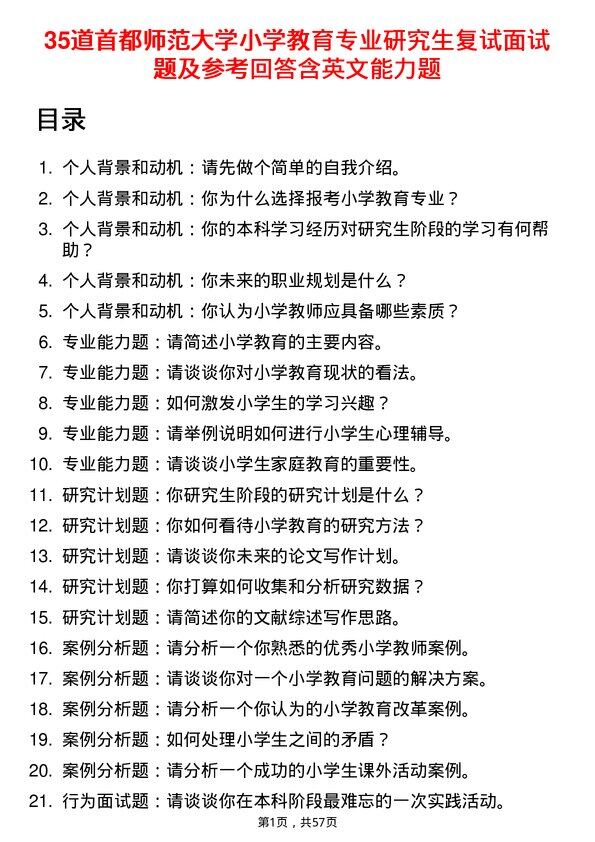 35道首都师范大学小学教育专业研究生复试面试题及参考回答含英文能力题

目录

1. 个人背景和动机：请先做个简单的自我介绍。
2. 个人背景和动机：你为什么选择报考小学教育专业？
3. 个人背景和动机：你的本科学习经历对研究生阶段的学习有何帮助？
4. 个人背景和动机：你未来的职业规划是什么？
5. 个人背景和动机：你认为小学教师应具备哪些素质？
6. 专业能力题：请简述小学教育的主要内容。
7. 专业能力题：请谈谈你对小学教育现状的看法。
8. 专业能力题：如何激发小学生的学习兴趣？
9. 专业能力题：请举例说明如何进行小学生心理辅导。
10. 专业能力题：请谈谈小学生家庭教育的重要性。
11. 研究计划题：你研究生阶段的研究计划是什么？
12. 研究计划题：你如何看待小学教育的研究方法？
13. 研究计划题：请谈谈你未来的论文写作计划。
14. 研究计划题：你打算如何收集和分析研究数据？
15. 研究计划题：请简述你的文献综述写作思路。
16. 案例分析题：请分析一个你熟悉的优秀小学教师案例。
17. 案例分析题：请谈谈你对一个小学教育问题的解决方案。
18. 案例分析题：请分析一个你认为的小学教育改革案例。
19. 案例分析题：如何处理小学生之间的矛盾？
20. 案例分析题：请分析一个成功的小学生课外活动案例。
21. 行为面试题：请谈谈你在本科阶段最难忘的一次实践活动。

第1页，共57页